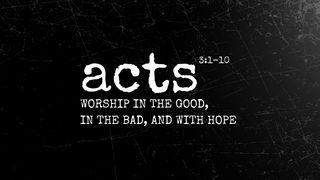 acts 3:1-10
WORSHIP IN THE GOOD,
IN THE BAD, AND WITH HOPE